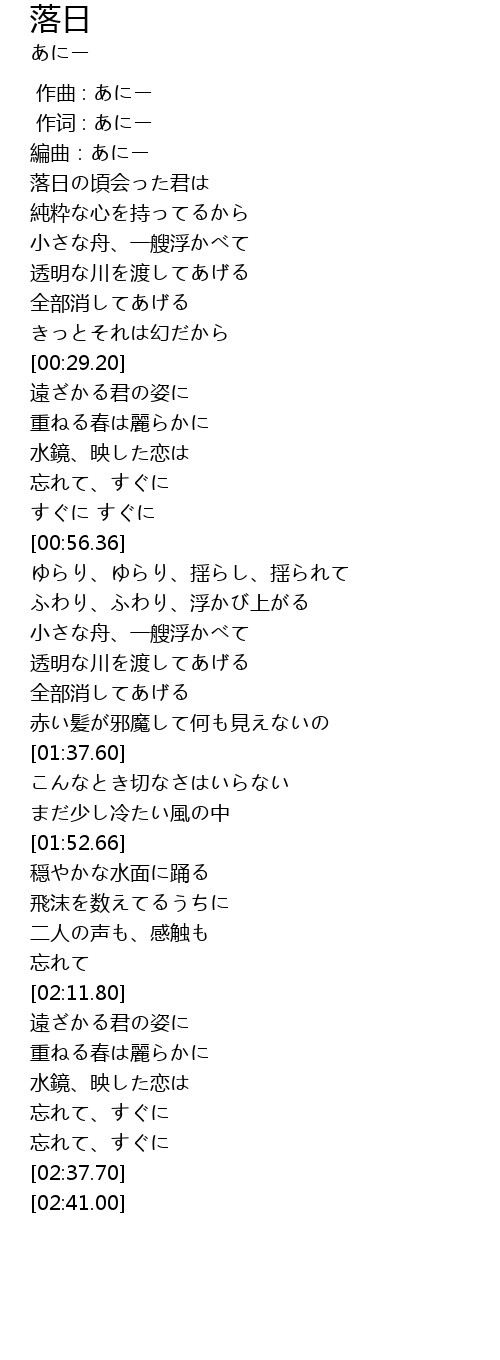 落日
あにー

作曲 : あにー
作词 : あにー
編曲 : あにー
落日の頃会った君は
純粋な心を持ってるから
小さな舟、一艘浮かべて
透明な川を渡してあげる
全部消してあげる
きっとそれは幻だから
[00:29.20]
遠ざかる君の姿に
重ねる春は麗らかに
水鏡、映した恋は
忘れて、すぐに
すぐに すぐに
[00:56.36]
ゆらり、ゆらり、揺らし、揺られて
ふわり、ふわり、浮かび上がる
小さな舟、一艘浮かべて
透明な川を渡してあげる
全部消してあげる
赤い髪が邪魔して何も見えないの
[01:37.60]
こんなとき切なさはいらない
まだ少し冷たい風の中
[01:52.66]
穏やかな水面に踊る
飛沫を数えてるうちに
二人の声も、感触も
忘れて
[02:11.80]
遠ざかる君の姿に
重ねる春は麗らかに
水鏡、映した恋は
忘れて、すぐに
忘れて、すぐに
[02:37.70]
[02:41.00]